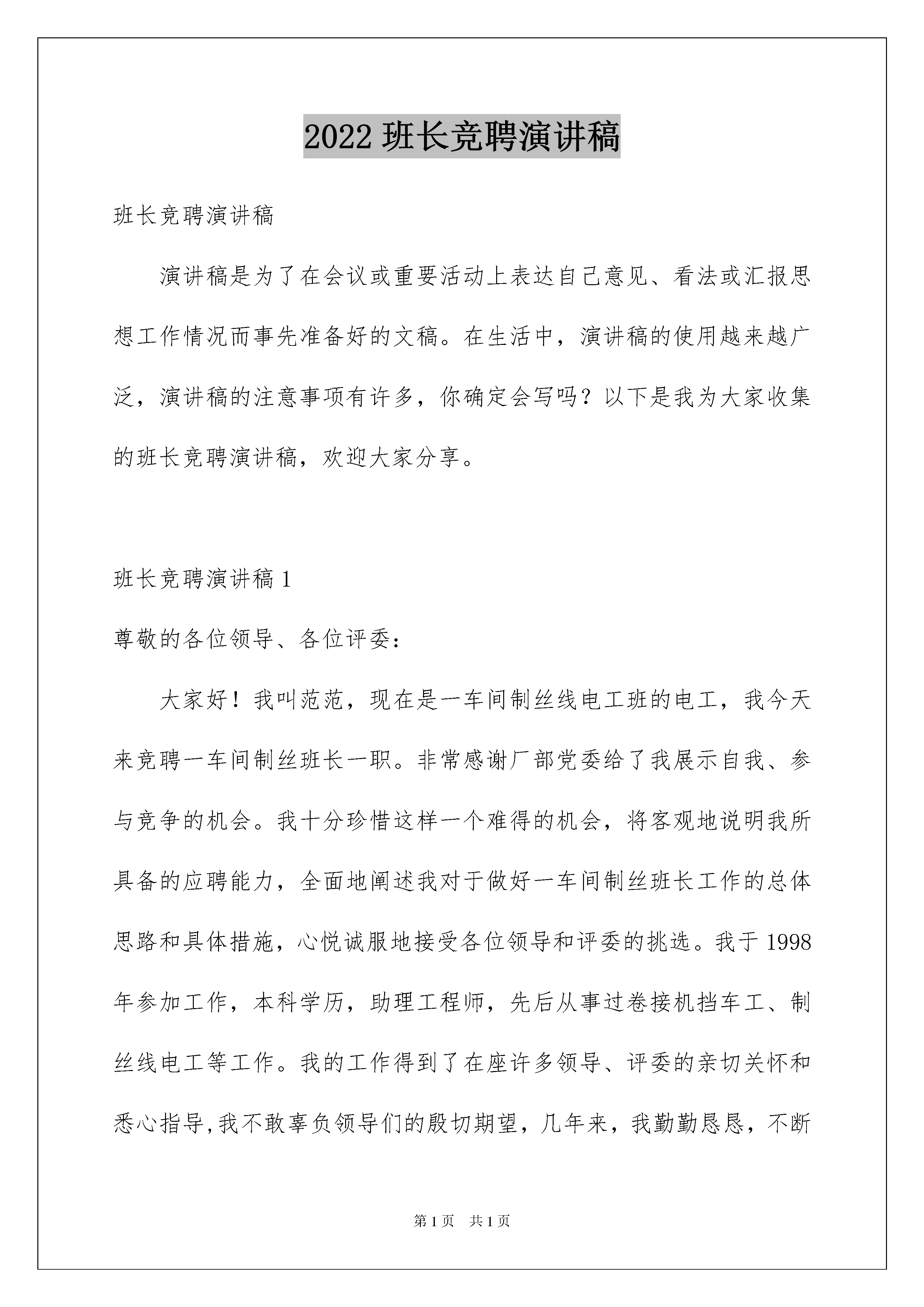 2022 班长竞聘演讲稿

班长竞聘演讲稿

演讲稿是为了在会议或重要活动上表达自己意见、看法或汇报思想工作情况而事先准备好的文稿。在生活中，演讲稿的使用越来越广泛，演讲稿的注意事项有许多，你确定会写吗？以下是我为大家收集的班长竞聘演讲稿，欢迎大家分享。

班长竞聘演讲稿 1

尊敬的各位领导、各位评委：

大家好！我叫范范，现在是一车间制丝线电工班的电工，我今天来竞聘一车间制丝班长一职。非常感谢厂部党委给了我展示自我、参与竞争的机会。我十分珍惜这样一个难得的机会，将客观地说明我所具备的应聘能力，全面地阐述我对于做好一车间制丝班长工作的总体思路和具体措施，心悦诚服地接受各位领导和评委的挑选。我于 1998 年参加工作，本科学历，助理工程师，先后从事过卷接机挡车工、制丝线电工等工作。我的工作得到了在座许多领导、评委的亲切关怀和悉心指导,我不敢辜负领导们的殷切期望，几年来，我勤勤恳恳，不断

第 1 页 共 1 页